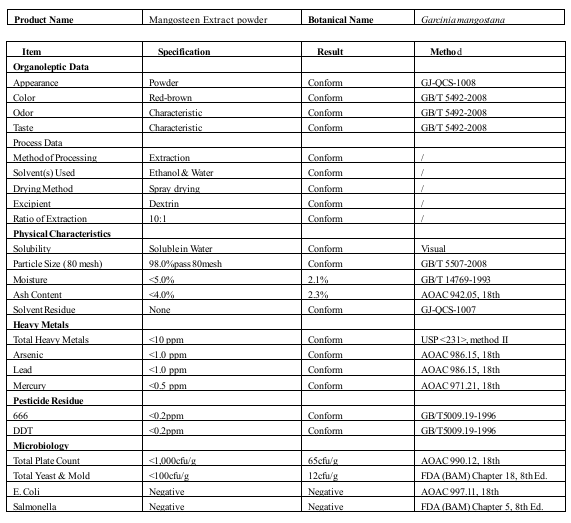 | Product Name | Mangosteen Extract powder | Botanical Name | Garcinia mangostana |
|---|---|---|---|

| Item | Specification | Result | Method |
|---|---|---|---|
| Organoleptic Data | | | |
| Appearance | Powder | Conform | GJ-QCS-1008 |
| Color | Red-brown | Conform | GB/T 5492-2008 |
| Odor | Characteristic | Conform | GB/T 5492-2008 |
| Taste | Characteristic | Conform | GB/T 5492-2008 |
| Process Data | | | |
| Method of Processing | Extraction | Conform | / |
| Solvent(s) Used | Ethanol & Water | Conform | / |
| Drying Method | Spray drying | Conform | / |
| Excipient | Dextrin | Conform | / |
| Ratio of Extraction | 10:1 | Conform | / |
| Physical Characteristics | | | |
| Solubility | Soluble in Water | Conform | Visual |
| Particle Size (80 mesh) | 98.0%pass 80mesh | Conform | GB/T 5507-2008 |
| Moisture | <5.0% | 2.1% | GB/T 14769-1993 |
| Ash Content | <4.0% | 2.3% | AOAC 942.05, 18th |
| Solvent Residue | None | Conform | GJ-QCS-1007 |
| Heavy Metals | | | |
| Total Heavy Metals | <10 ppm | Conform | USP <231>, method II |
| Arsenic | <1.0 ppm | Conform | AOAC 986.15, 18th |
| Lead | <1.0 ppm | Conform | AOAC 986.15, 18th |
| Mercury | <0.5 ppm | Conform | AOAC 971.21, 18th |
| Pesticide Residue | | | |
| 666 | <0.2ppm | Conform | GB/T5009.19-1996 |
| DDT | <0.2ppm | Conform | GB/T5009.19-1996 |
| Microbiology | | | |
| Total Plate Count | <1,000cfu/g | 65cfu/g | AOAC 990.12, 18th |
| Total Yeast & Mold | <100cfu/g | 12cfu/g | FDA (BAM) Chapter 18, 8th Ed. |
| E. Coli | Negative | Negative | AOAC 997.11, 18th |
| Salmonella | Negative | Negative | FDA (BAM) Chapter 5, 8th Ed. |